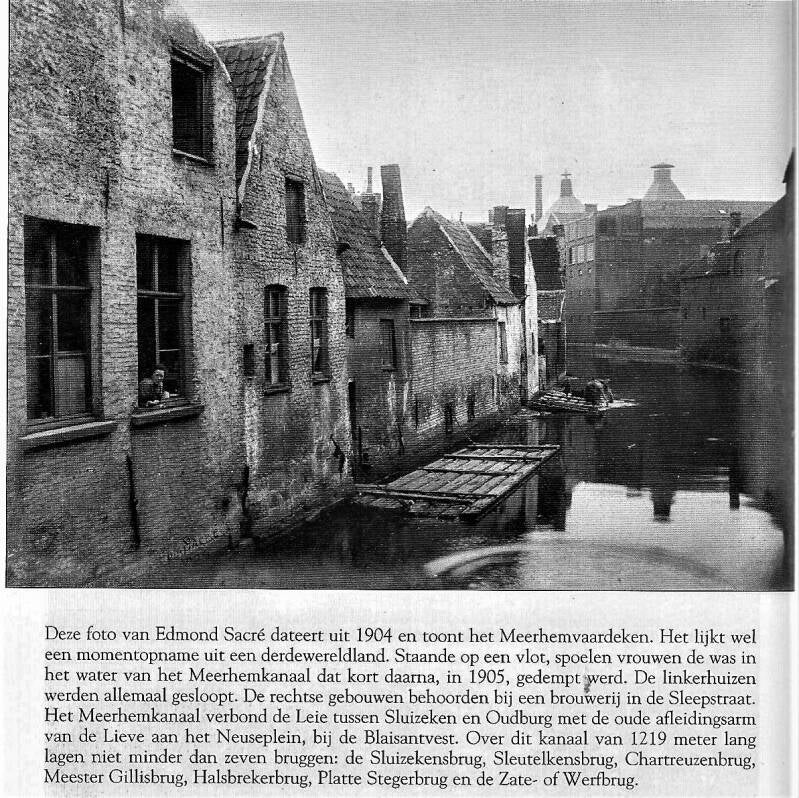 Deze foto van Edmond Sacré dateert uit 1904 en toont het Meerhemvaardeken. Het lijkt wel een momentopname uit een derdewereldland. Staande op een vlot, spoelen vrouwen de was in het water van het Meerhemkanaal dat kort daarna, in 1905, gedempt werd. De linkerhuizen werden allemaal gesloopt. De rechtse gebouwen behoorden bij een brouwerij in de Sleepstraat. Het Meerhemkanaal verbond de Leie tussen Sluizeken en Oudburg met de oude afleidingsarm van de Lieve aan het Neuseplein, bij de Blaisantvest. Over dit kanaal van 1219 meter lang lagen niet minder dan zeven bruggen: de Sluizekensbrug, Sleutelkensbrug, Chartreuzenbrug, Meester Gillisbrug, Halsbrekerbrug, Platte Stegerbrug en de Zate- of Werfbrug.